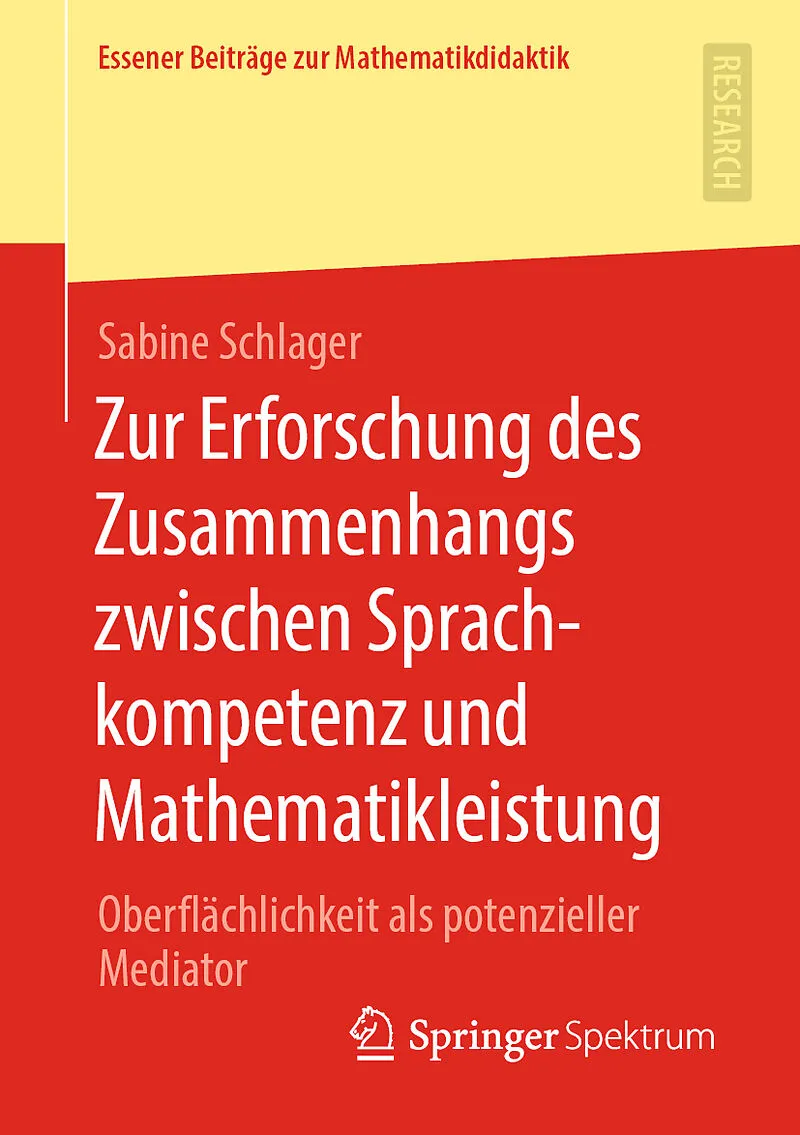 Essener Beiträge zur Mathematikdidaktik

RESEARCH

Sabine Schlager

Zur Erforschung des Zusammenhangs zwischen Sprachkompetenz und Mathematikleistung

Oberflächlichkeit als potenzieller Mediator

Springer Spektrum